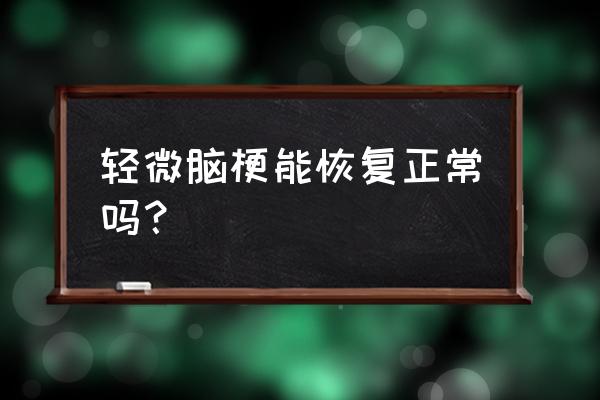 轻微脑梗能恢复正常吗？